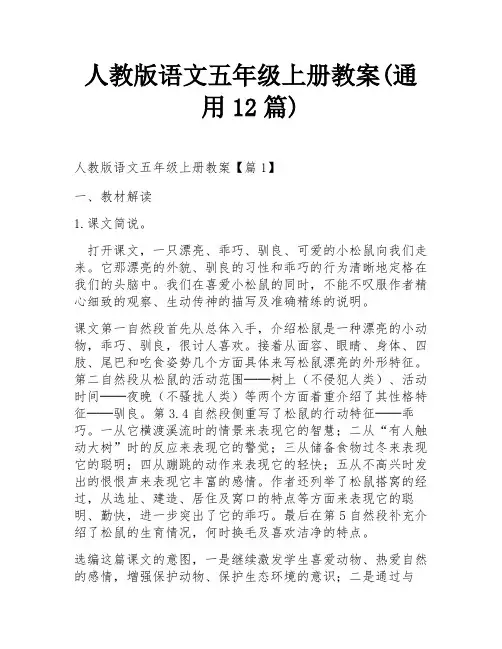 人教版语文五年级上册教案(通用12篇)

人教版语文五年级上册教案【篇1】

一、教材解读

1.课文简说。

打开课文，一只漂亮、乖巧、驯良、可爱的小松鼠向我们走来。它那漂亮的外貌、驯良的习性和乖巧的行为清晰地定格在我们的头脑中。我们在喜爱小松鼠的同时，不能不叹服作者精心细致的观察、生动传神的描写及准确精练的说明。

课文第一自然段首先从总体入手，介绍松鼠是一种漂亮的小动物，乖巧、驯良，很讨人喜欢。接着从面容、眼睛、身体、四肢、尾巴和吃食姿势几个方面具体来写松鼠漂亮的外形特征。第二自然段从松鼠的活动范围——树上（不侵犯人类）、活动时间——夜晚（不骚扰人类）等两个方面着重介绍了其性格特征——驯良。第3.4自然段侧重写了松鼠的行动特征——乖巧。一从它横渡溪流时的情景来表现它的智慧；二从“有人触动大树”时的反应来表现它的警觉；三从储备食物过冬来表现它的聪明；四从蹦跳的动作来表现它的轻快；五从不高兴时发出的恨恨声来表现它丰富的感情。作者还列举了松鼠搭窝的经过，从选址、建造、居住及窝口的特点等方面来表现它的聪明、勤快，进一步突出了它的乖巧。最后在第5自然段补充介绍了松鼠的生育情况，何时换毛及喜欢洁净的特点。

选编这篇课文的意图，一是继续激发学生喜爱动物、热爱自然的感情，增强保护动物、保护生态环境的意识；二是通过与